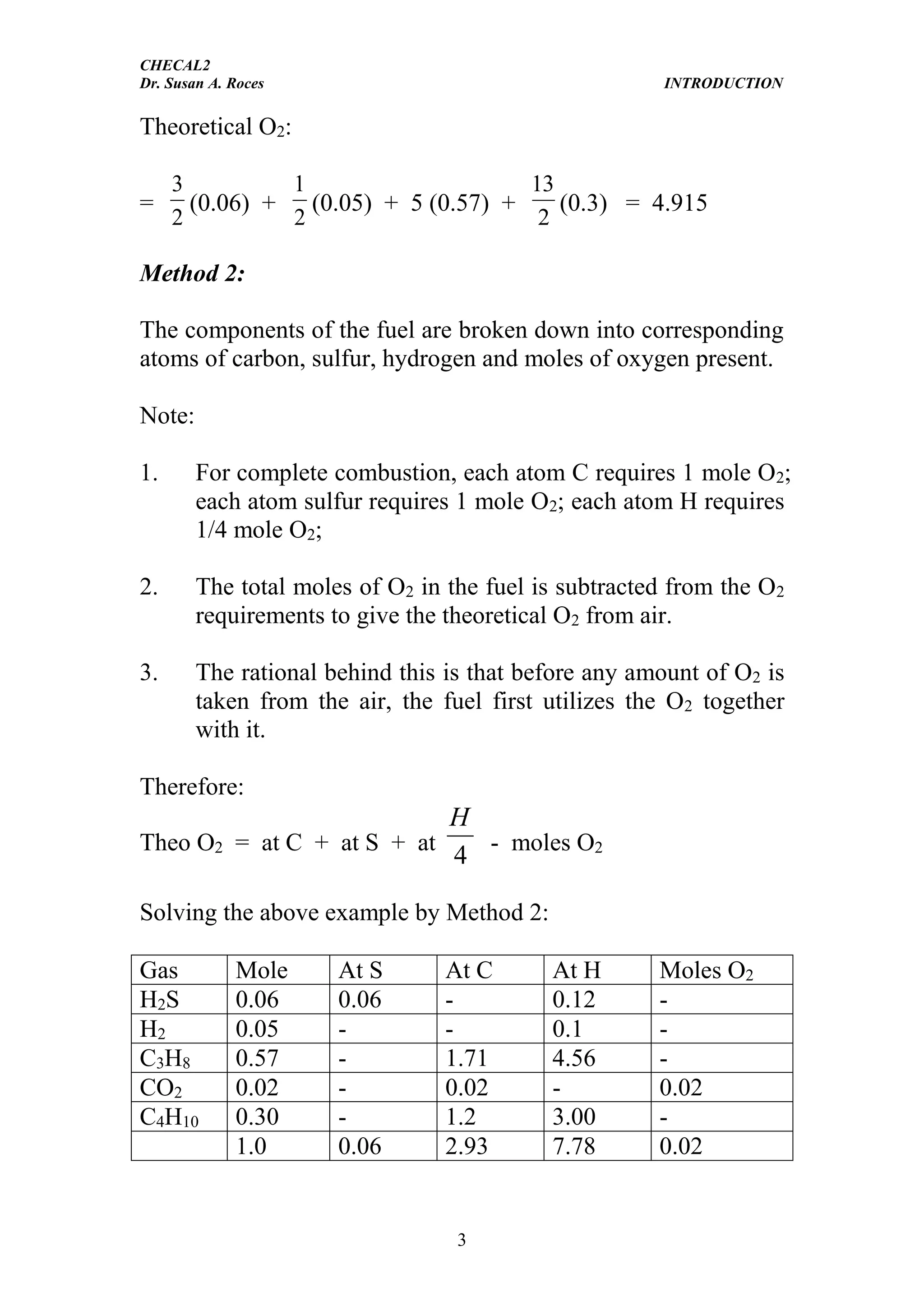 CHECAL2
Dr. Susan A. Roces

INTRODUCTION

Theoretical $O_2$:

$= \frac{3}{2}(0.06) + \frac{1}{2}(0.05) + 5(0.57) + \frac{13}{2}(0.3) = 4.915$

Method 2:

The components of the fuel are broken down into corresponding atoms of carbon, sulfur, hydrogen and moles of oxygen present.

Note:

1. For complete combustion, each atom C requires 1 mole $O_2$; each atom sulfur requires 1 mole $O_2$; each atom H requires 1/4 mole $O_2$;

2. The total moles of $O_2$ in the fuel is subtracted from the $O_2$ requirements to give the theoretical $O_2$ from air.

3. The rational behind this is that before any amount of $O_2$ is taken from the air, the fuel first utilizes the $O_2$ together with it.

Therefore:

Theo $O_2$ = at C + at S + at $\frac{H}{4}$ - moles $O_2$

Solving the above example by Method 2:

| Gas | Mole | At S | At C | At H | Moles $O_2$ |
|---|---|---|---|---|---|
| $H_2S$ | 0.06 | 0.06 | - | 0.12 | - |
| $H_2$ | 0.05 | - | - | 0.1 | - |
| $C_3H_8$ | 0.57 | - | 1.71 | 4.56 | - |
| $CO_2$ | 0.02 | - | 0.02 | - | 0.02 |
| $C_4H_{10}$ | 0.30 | - | 1.2 | 3.00 | - |
| | 1.0 | 0.06 | 2.93 | 7.78 | 0.02 |

3